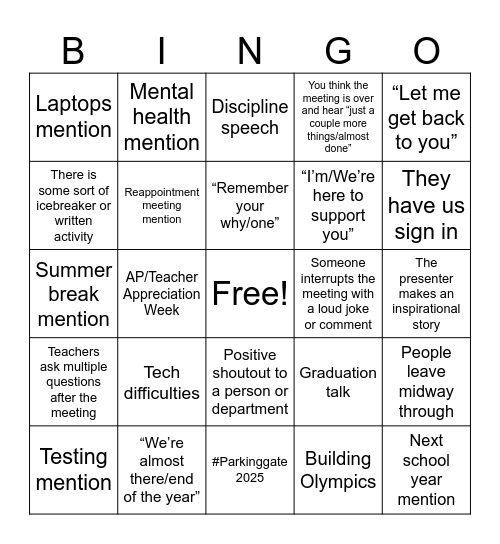 | B | I | N | G | O |
|---|---|---|---|---|
| Laptops mention | Mental health mention | Discipline speech | You think the meeting is over and hear “just a couple more things/almost done” | “Let me get back to you” |
| There is some sort of icebreaker or written activity | Reappointment meeting mention | “Remember your why/one” | “I’m/We’re here to support you” | They have us sign in |
| Summer break mention | AP/Teacher Appreciation Week | Free! | Someone interrupts the meeting with a loud joke or comment | The presenter makes an inspirational story |
| Teachers ask multiple questions after the meeting | Tech difficulties | Positive shoutout to a person or department | Graduation talk | People leave midway through |
| Testing mention | “We’re almost there/end of the year” | #Parkinggate 2025 | Building Olympics | Next school year mention |